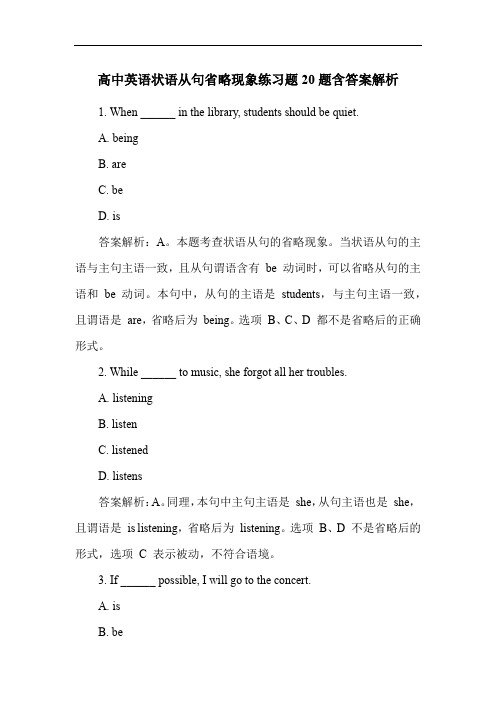 高中英语状语从句省略现象练习题 20 题含答案解析

1. When ______ in the library, students should be quiet.

A. being

B. are

C. be

D. is

答案解析：A。本题考查状语从句的省略现象。当状语从句的主语与主句主语一致，且从句谓语含有 be 动词时，可以省略从句的主语和 be 动词。本句中，从句的主语是 students，与主句主语一致，且谓语是 are，省略后为 being。选项 B、C、D 都不是省略后的正确形式。

2. While ______ to music, she forgot all her troubles.

A. listening

B. listen

C. listened

D. listens

答案解析：A。同理，本句中主句主语是 she，从句主语也是 she，且谓语是 is listening，省略后为 listening。选项 B、D 不是省略后的形式，选项 C 表示被动，不符合语境。

3. If ______ possible, I will go to the concert.

A. is

B. be